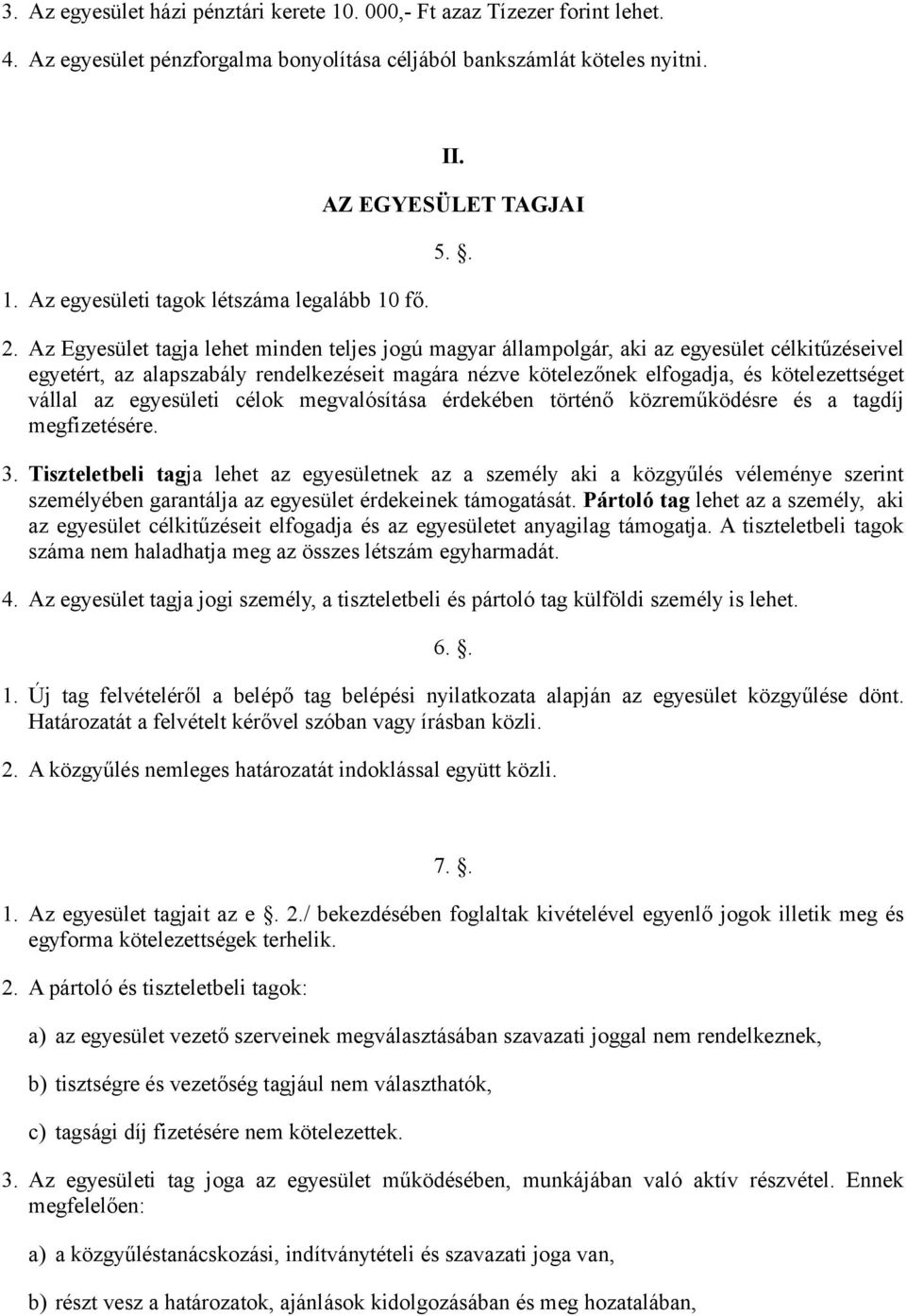 3. Az egyesület házi pénztári kerete 10. 000,- Ft azaz Tízezer forint lehet.

4. Az egyesület pénzforgalma bonyolítása céljából bankszámlát köteles nyitni.

II.

AZ EGYESÜLET TAGJAI

5. .

1. Az egyesületi tagok létszáma legalább 10 fő.

2. Az Egyesület tagja lehet minden teljes jogú magyar állampolgár, aki az egyesület célkitűzéseivel egyetért, az alapszabály rendelkezéseit magára nézve kötelezőnek elfogadja, és kötelezettséget vállal az egyesületi célok megvalósítása érdekében történő közreműködésre és a tagdíj megfizetésére.

3. Tiszteletbeli tagja lehet az egyesületnek az a személy aki a közgyűlés véleménye szerint személyében garantálja az egyesület érdekeinek támogatását. Pártoló tag lehet az a személy, aki az egyesület célkitűzéseit elfogadja és az egyesületet anyagilag támogatja. A tiszteletbeli tagok száma nem haladhatja meg az összes létszám egyharmadát.

4. Az egyesület tagja jogi személy, a tiszteletbeli és pártoló tag külföldi személy is lehet.

6. .

1. Új tag felvételéről a belépő tag belépési nyilatkozata alapján az egyesület közgyűlése dönt. Határozatát a felvételt kérővel szóban vagy írásban közli.

2. A közgyűlés nemleges határozatát indoklással együtt közli.

7. .

1. Az egyesület tagjait az e . 2./ bekezdésében foglaltak kivételével egyenlő jogok illetik meg és egyforma kötelezettségek terhelik.

2. A pártoló és tiszteletbeli tagok:

a) az egyesület vezető szerveinek megválasztásában szavazati joggal nem rendelkeznek,

b) tisztségre és vezetőség tagjául nem választhatók,

c) tagsági díj fizetésére nem kötelezettek.

3. Az egyesületi tag joga az egyesület működésében, munkájában való aktív részvétel. Ennek megfelelően:

a) a közgyűléstanácskozási, indítványtételi és szavazati joga van,

b) részt vesz a határozatok, ajánlások kidolgozásában és meg hozatalában,